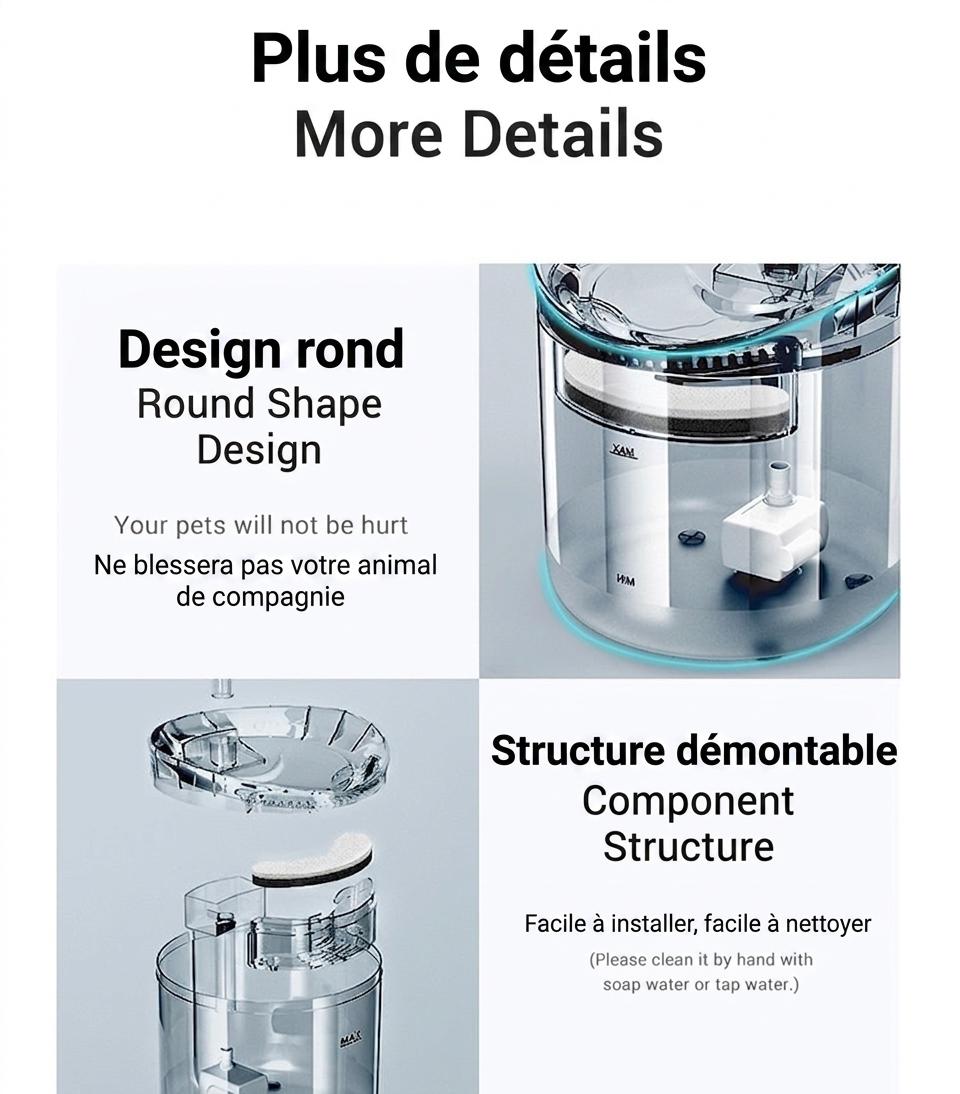 Plus de détails
More Details

Design rond
Round Shape Design

Your pets will not be hurt
Ne blessera pas votre animal de compagnie

MAX

MIN

Structure démontable
Component Structure

Facile à installer, facile à nettoyer
(Please clean it by hand with soap water or tap water.)

MAX